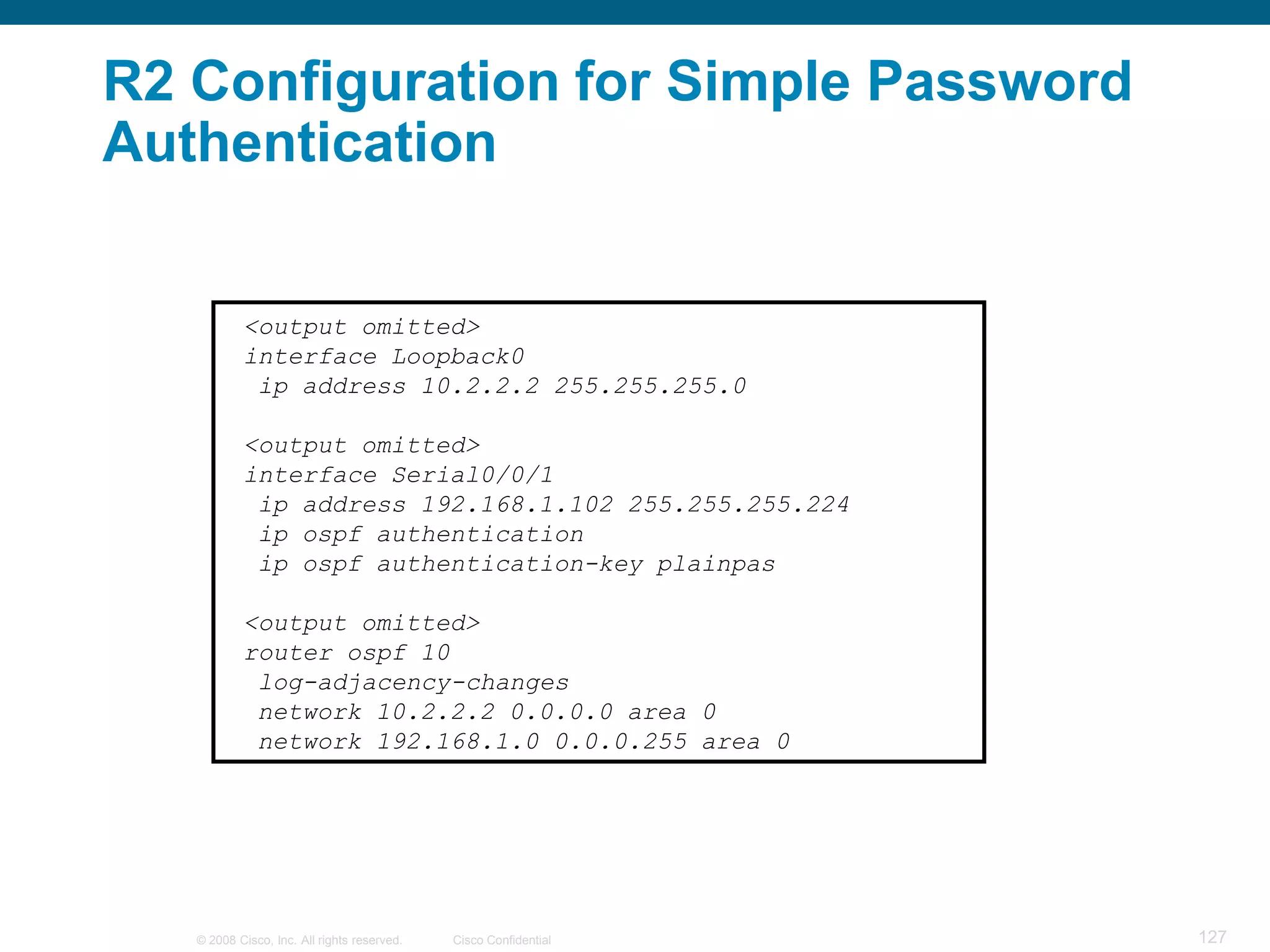 R2 Configuration for Simple Password Authentication

<output omitted>
interface Loopback0
 ip address 10.2.2.2 255.255.255.0

<output omitted>
interface Serial0/0/1
 ip address 192.168.1.102 255.255.255.224
 ip ospf authentication
 ip ospf authentication-key plainpas

<output omitted>
router ospf 10
 log-adjacency-changes
 network 10.2.2.2 0.0.0.0 area 0
 network 192.168.1.0 0.0.0.255 area 0

© 2008 Cisco, Inc. All rights reserved. Cisco Confidential 127